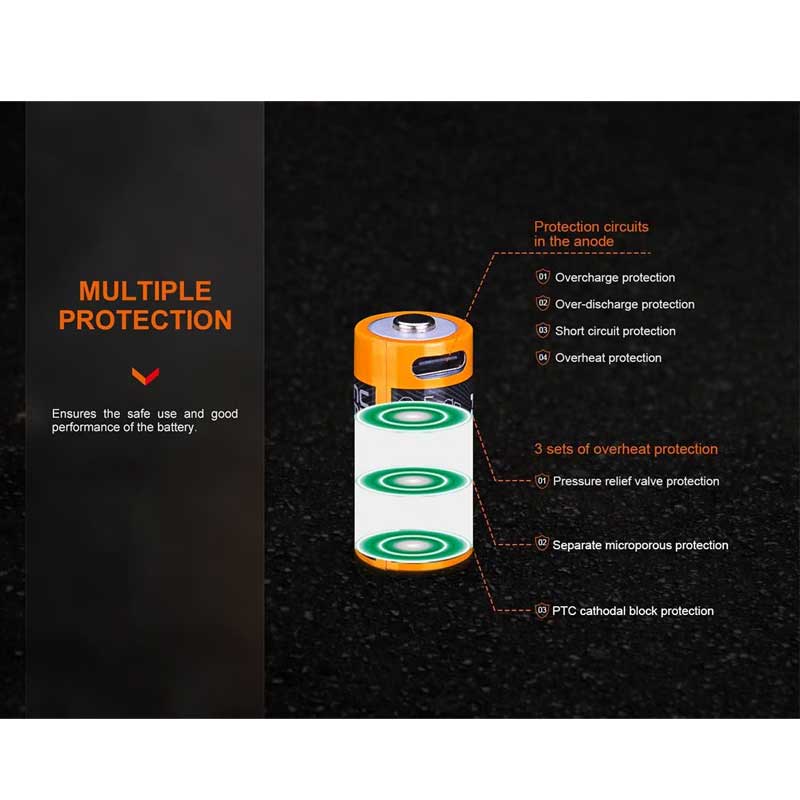 MULTIPLE PROTECTION

Ensures the safe use and good performance of the battery.

Protection circuits in the anode

01 Overcharge protection

02 Over-discharge protection

03 Short circuit protection

04 Overheat protection

3 sets of overheat protection

01 Pressure relief valve protection

02 Separate microporous protection

03 PTC cathodal block protection